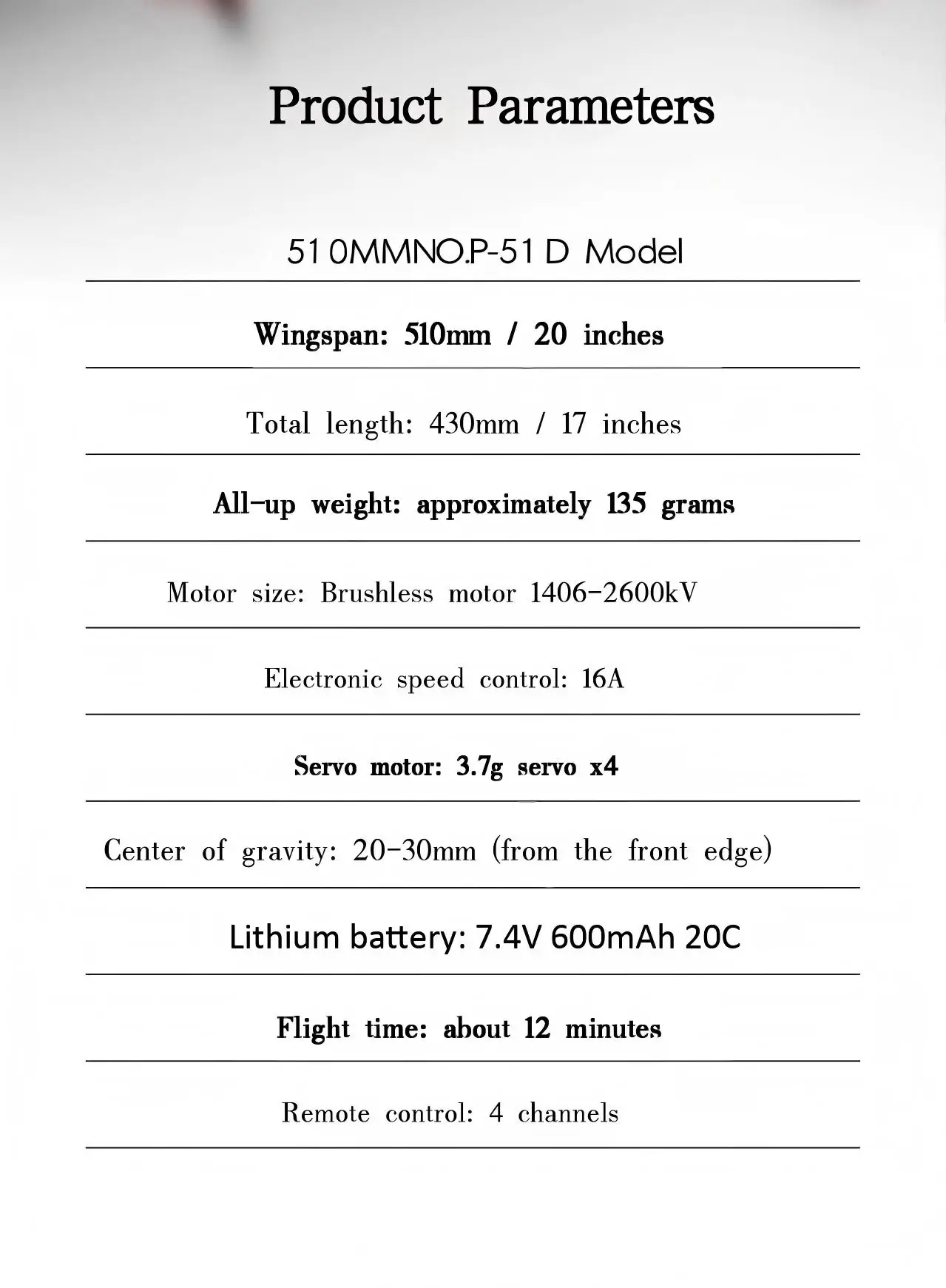 Product Parameters

510MMNO.P-51D Model

Wingspan: 510mm / 20 inches

Total length: 430mm / 17 inches

All-up weight: approximately 135 grams

Motor size: Brushless motor 1406-2600kV

Electronic speed control: 16A

Servo motor: 3.7g servo x4

Center of gravity: 20-30mm (from the front edge)

Lithium battery: 7.4V 600mAh 20C

Flight time: about 12 minutes

Remote control: 4 channels